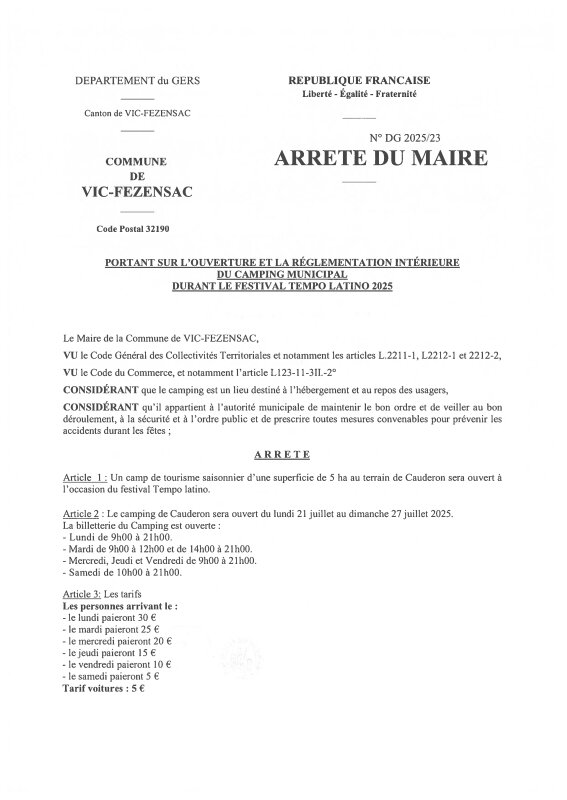 DEPARTEMENT du GERS

Canton de VIC-FEZENSAC

COMMUNE
DE
VIC-FEZENSAC

Code Postal 32190

REPUBLIQUE FRANCAISE
Liberté - Égalité - Fraternité

N° DG 2025/23

ARRETE DU MAIRE

PORTANT SUR L'OUVERTURE ET LA RÉGLEMENTATION INTÉRIEURE DU CAMPING MUNICIPAL DURANT LE FESTIVAL TEMPO LATINO 2025

Le Maire de la Commune de VIC-FEZENSAC,

VU le Code Général des Collectivités Territoriales et notamment les articles L.2211-1, L2212-1 et 2212-2,

VU le Code du Commerce, et notamment l'article L123-11-3II.-2°

CONSIDÉRANT que le camping est un lieu destiné à l'hébergement et au repos des usagers,

CONSIDÉRANT qu'il appartient à l'autorité municipale de maintenir le bon ordre et de veiller au bon déroulement, à la sécurité et à l'ordre public et de prescrire toutes mesures convenables pour prévenir les accidents durant les fêtes ;

ARRETE

Article 1 : Un camp de tourisme saisonnier d'une superficie de 5 ha au terrain de Cauderon sera ouvert à l'occasion du festival Tempo latino.

Article 2 : Le camping de Cauderon sera ouvert du lundi 21 juillet au dimanche 27 juillet 2025.
La billetterie du Camping est ouverte :
- Lundi de 9h00 à 21h00.
- Mardi de 9h00 à 12h00 et de 14h00 à 21h00.
- Mercredi, Jeudi et Vendredi de 9h00 à 21h00.
- Samedi de 10h00 à 21h00.

Article 3: Les tarifs
Les personnes arrivant le :
- le lundi paieront 30 €
- le mardi paieront 25 €
- le mercredi paieront 20 €
- le jeudi paieront 15 €
- le vendredi paieront 10 €
- le samedi paieront 5 €
Tarif voitures : 5 €